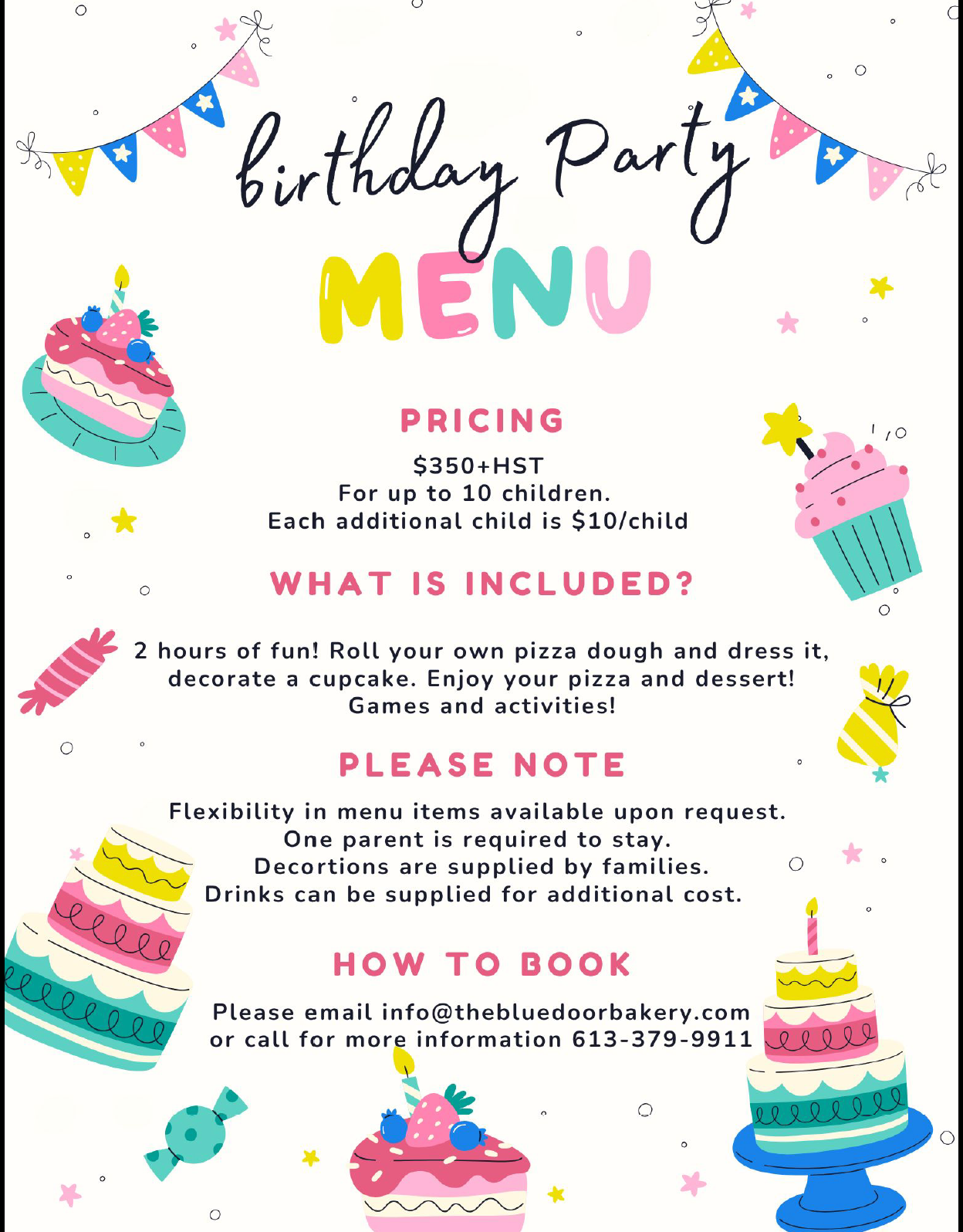 birthday Party

MENU

PRICING

$350+HST
For up to 10 children.
Each additional child is $10/child

WHAT IS INCLUDED?

2 hours of fun! Roll your own pizza dough and dress it, decorate a cupcake. Enjoy your pizza and dessert! Games and activities!

PLEASE NOTE

Flexibility in menu items available upon request.
One parent is required to stay.
Decortions are supplied by families.
Drinks can be supplied for additional cost.

HOW TO BOOK

Please email info@thebluedoorbakery.com
or call for more information 613-379-9911